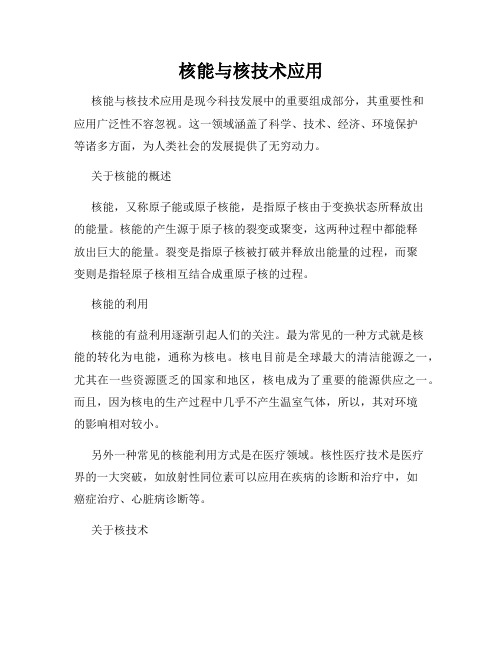 核能与核技术应用

核能与核技术应用是现今科技发展中的重要组成部分，其重要性和应用广泛性不容忽视。这一领域涵盖了科学、技术、经济、环境保护等诸多方面，为人类社会的发展提供了无穷动力。

关于核能的概述

核能，又称原子能或原子核能，是指原子核由于变换状态所释放出的能量。核能的产生源于原子核的裂变或聚变，这两种过程中都能释放出巨大的能量。裂变是指原子核被打破并释放出能量的过程，而聚变则是指轻原子核相互结合成重原子核的过程。

核能的利用

核能的有益利用逐渐引起人们的关注。最为常见的一种方式就是核能的转化为电能，通称为核电。核电目前是全球最大的清洁能源之一，尤其在一些资源匮乏的国家和地区，核电成为了重要的能源供应之一。而且，因为核电的生产过程中几乎不产生温室气体，所以，其对环境的影响相对较小。

另外一种常见的核能利用方式是在医疗领域。核性医疗技术是医疗界的一大突破，如放射性同位素可以应用在疾病的诊断和治疗中，如癌症治疗、心脏病诊断等。

关于核技术